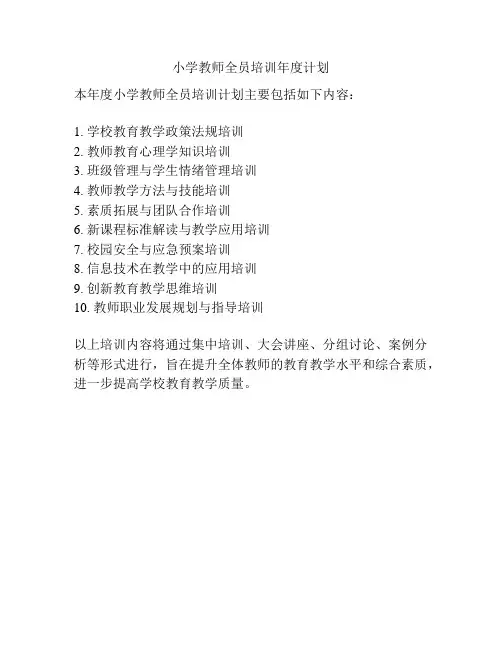 小学教师全员培训年度计划

本年度小学教师全员培训计划主要包括如下内容：

1. 学校教育教学政策法规培训
2. 教师教育心理学知识培训
3. 班级管理与学生情绪管理培训
4. 教师教学方法与技能培训
5. 素质拓展与团队合作培训
6. 新课程标准解读与教学应用培训
7. 校园安全与应急预案培训
8. 信息技术在教学中的应用培训
9. 创新教育教学思维培训
10. 教师职业发展规划与指导培训

以上培训内容将通过集中培训、大会讲座、分组讨论、案例分析等形式进行，旨在提升全体教师的教育教学水平和综合素质，进一步提高学校教育教学质量。